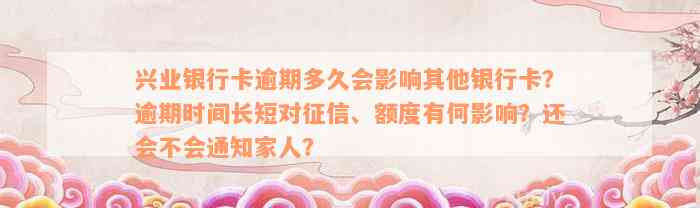 兴业银行卡逾期多久会影响其他银行卡？逾期时间长短对征信、额度有何影响？还会不会通知家人？